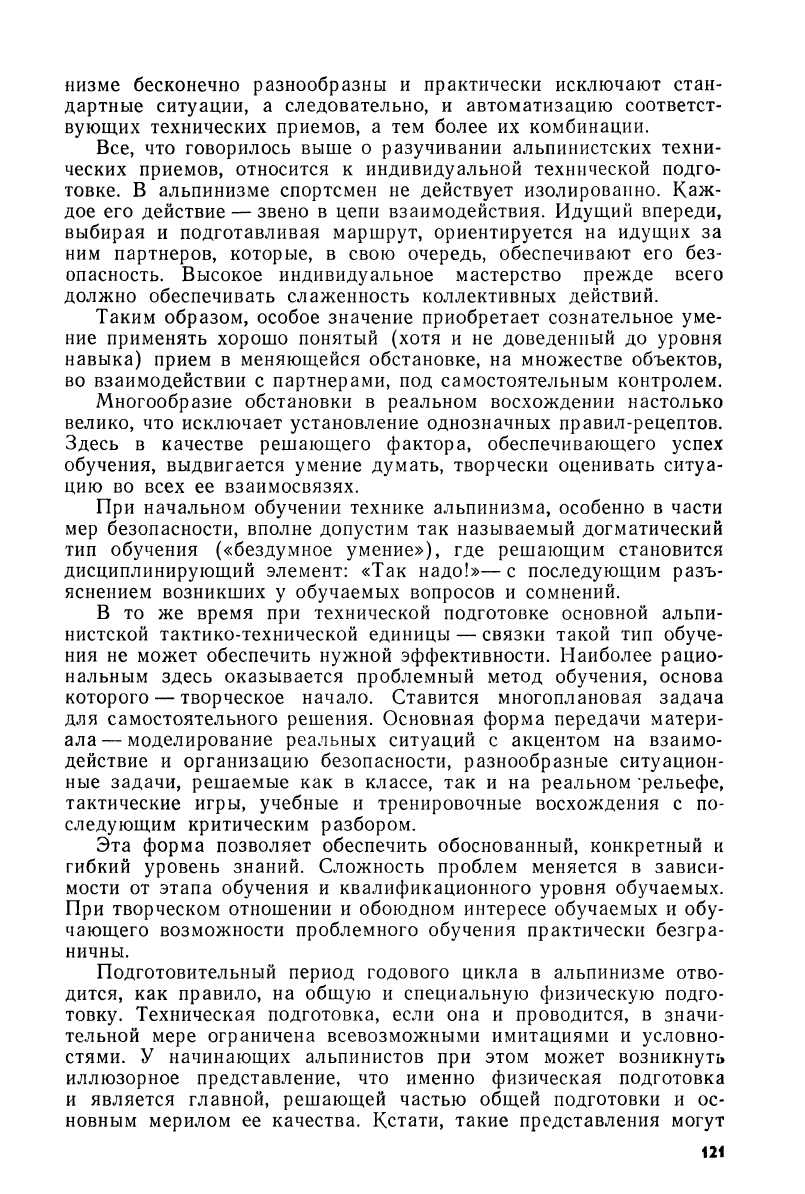 низме бесконечно разнообразны и практически исключают стандартные ситуации, а следовательно, и автоматизацию соответствующих технических приемов, а тем более их комбинации.

Все, что говорилось выше о разучивании альпинистских технических приемов, относится к индивидуальной технической подготовке. В альпинизме спортсмен не действует изолированно. Каждое его действие — звено в цепи взаимодействия. Идущий впереди, выбирая и подготавливая маршрут, ориентируется на идущих за ним партнеров, которые, в свою очередь, обеспечивают его безопасность. Высокое индивидуальное мастерство прежде всего должно обеспечивать слаженность коллективных действий.

Таким образом, особое значение приобретает сознательное умение применять хорошо понятый (хотя и не доведенный до уровня навыка) прием в меняющейся обстановке, на множестве объектов, во взаимодействии с партнерами, под самостоятельным контролем.

Многообразие обстановки в реальном восхождении настолько велико, что исключает установление однозначных правил-рецептов. Здесь в качестве решающего фактора, обеспечивающего успех обучения, выдвигается умение думать, творчески оценивать ситуацию во всех ее взаимосвязях.

При начальном обучении технике альпинизма, особенно в части мер безопасности, вполне допустим так называемый догматический тип обучения («бездумное умение»), где решающим становится дисциплинирующий элемент: «Так надо!»— с последующим разъяснением возникших у обучаемых вопросов и сомнений.

В то же время при технической подготовке основной альпинистской тактико-технической единицы — связки такой тип обучения не может обеспечить нужной эффективности. Наиболее рациональным здесь оказывается проблемный метод обучения, основа которого — творческое начало. Ставится многоплановая задача для самостоятельного решения. Основная форма передачи материала — моделирование реальных ситуаций с акцентом на взаимодействие и организацию безопасности, разнообразные ситуационные задачи, решаемые как в классе, так и на реальном рельефе, тактические игры, учебные и тренировочные восхождения с последующим критическим разбором.

Эта форма позволяет обеспечить обоснованный, конкретный и гибкий уровень знаний. Сложность проблем меняется в зависимости от этапа обучения и квалификационного уровня обучаемых. При творческом отношении и обоюдном интересе обучаемых и обучающего возможности проблемного обучения практически безграничны.

Подготовительный период годового цикла в альпинизме отводится, как правило, на общую и специальную физическую подготовку. Техническая подготовка, если она и проводится, в значительной мере ограничена всевозможными имитациями и условностями. У начинающих альпинистов при этом может возникнуть иллюзорное представление, что именно физическая подготовка и является главной, решающей частью общей подготовки и основным мерилом ее качества. Кстати, такие представления могут

121